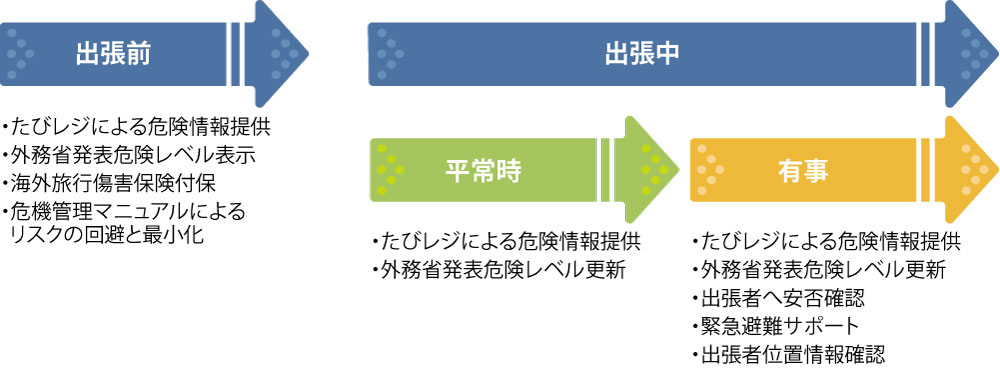 出張前

・たびレジによる危険情報提供
・外務省発表危険レベル表示
・海外旅行傷害保険付保
・危機管理マニュアルによるリスクの回避と最小化

出張中

平常時

・たびレジによる危険情報提供
・外務省発表危険レベル更新

有事

・たびレジによる危険情報提供
・外務省発表危険レベル更新
・出張者へ安否確認
・緊急避難サポート
・出張者位置情報確認